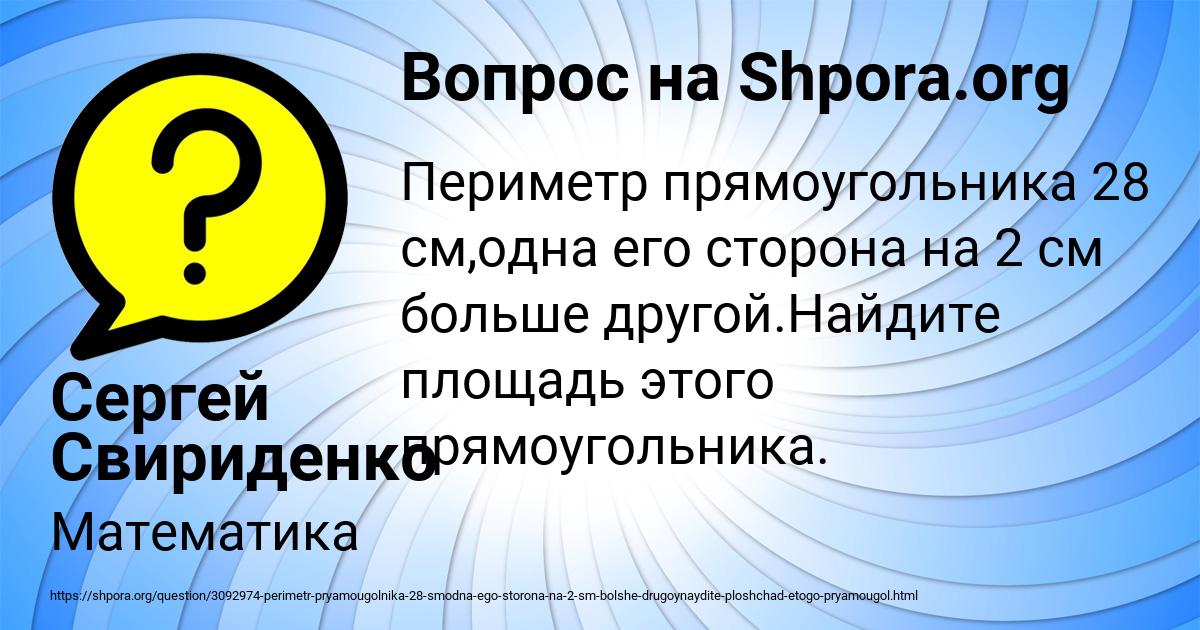 Вопрос на Shpora.org

Периметр прямоугольника 28 см,одна его сторона на 2 см больше другой.Найдите площадь этого прямоугольника.

Сергей Свириденко

Математика

https://shpora.org/question/3092974-perimetr-pryamougolnika-28-smodna-ego-storona-na-2-sm-bolshe-drugoynaydite-ploshchad-etogo-pryamougol.html